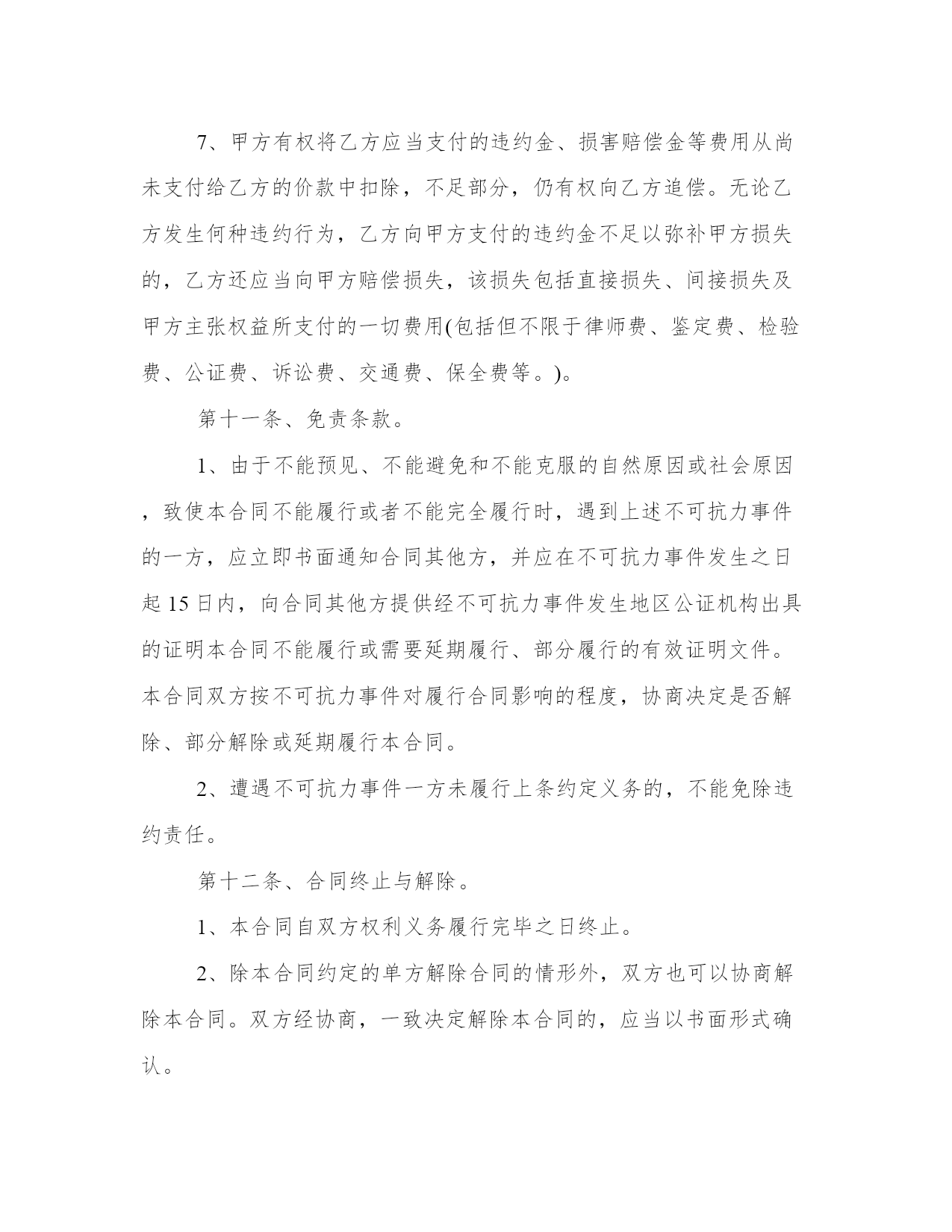 7、甲方有权将乙方应当支付的违约金、损害赔偿金等费用从尚未支付给乙方的价款中扣除，不足部分，仍有权向乙方追偿。无论乙方发生何种违约行为，乙方向甲方支付的违约金不足以弥补甲方损失的，乙方还应当向甲方赔偿损失，该损失包括直接损失、间接损失及甲方主张权益所支付的一切费用(包括但不限于律师费、鉴定费、检验费、公证费、诉讼费、交通费、保全费等。)。

第十一条、免责条款。

1、由于不能预见、不能避免和不能克服的自然原因或社会原因，致使本合同不能履行或者不能完全履行时，遇到上述不可抗力事件的一方，应立即书面通知合同其他方，并应在不可抗力事件发生之日起15日内，向合同其他方提供经不可抗力事件发生地区公证机构出具的证明本合同不能履行或需要延期履行、部分履行的有效证明文件。本合同双方按不可抗力事件对履行合同影响的程度，协商决定是否解除、部分解除或延期履行本合同。

2、遭遇不可抗力事件一方未履行上条约定义务的，不能免除违约责任。

第十二条、合同终止与解除。

1、本合同自双方权利义务履行完毕之日终止。

2、除本合同约定的单方解除合同的情形外，双方也可以协商解除本合同。双方经协商，一致决定解除本合同的，应当以书面形式确认。